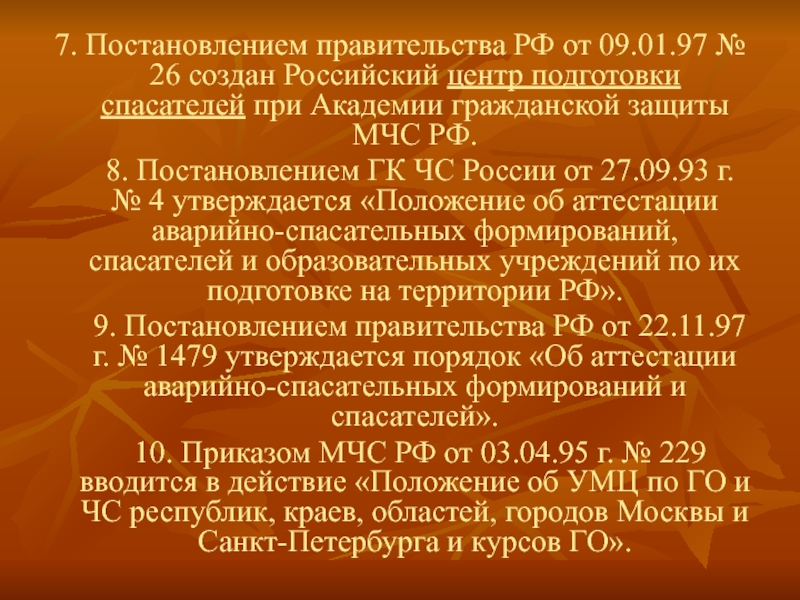 7. Постановлением правительства РФ от 09.01.97 № 26 создан Российский центр подготовки спасателей при Академии гражданской защиты МЧС РФ.

8. Постановлением ГК ЧС России от 27.09.93 г. № 4 утверждается «Положение об аттестации аварийно-спасательных формирований, спасателей и образовательных учреждений по их подготовке на территории РФ».

9. Постановлением правительства РФ от 22.11.97 г. № 1479 утверждается порядок «Об аттестации аварийно-спасательных формирований и спасателей».

10. Приказом МЧС РФ от 03.04.95 г. № 229 вводится в действие «Положение об УМЦ по ГО и ЧС республик, краев, областей, городов Москвы и Санкт-Петербурга и курсов ГО».